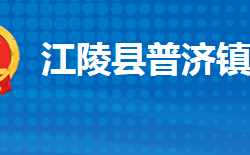 江陵县普济镇